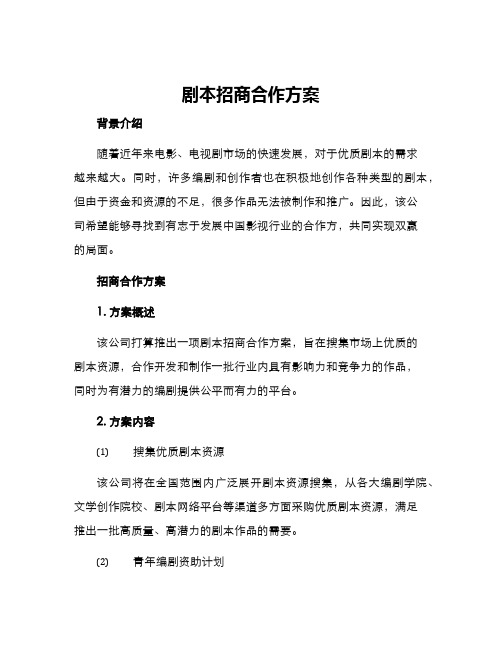 剧本招商合作方案

背景介绍

随着近年来电影、电视剧市场的快速发展，对于优质剧本的需求越来越大。同时，许多编剧和创作者也在积极地创作各种类型的剧本，但由于资金和资源的不足，很多作品无法被制作和推广。因此，该公司希望能够寻找到有志于发展中国影视行业的合作方，共同实现双赢的局面。

招商合作方案

1. 方案概述

该公司打算推出一项剧本招商合作方案，旨在搜集市场上优质的剧本资源，合作开发和制作一批行业内具有影响力和竞争力的作品，同时为有潜力的编剧提供公平而有力的平台。

2. 方案内容

(1) 搜集优质剧本资源

该公司将在全国范围内广泛展开剧本资源搜集，从各大编剧学院、文学创作院校、剧本网络平台等渠道多方面采购优质剧本资源，满足推出一批高质量、高潜力的剧本作品的需要。

(2) 青年编剧资助计划